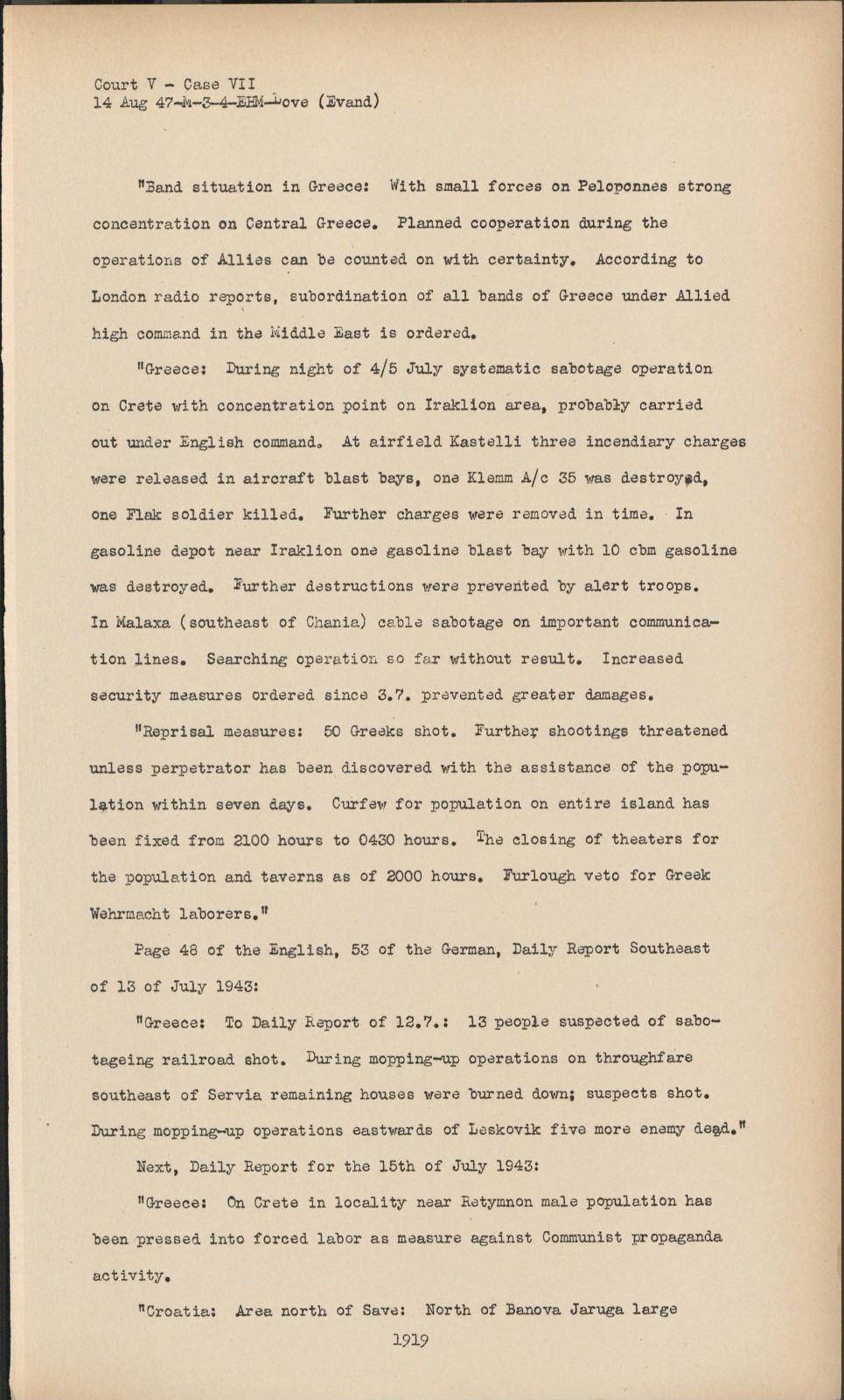 Court V - Case VII
14 Aug 47-M-3-4-EHM-Love (Evand)

"Band situation in Greece: With small forces on Peloponnes strong concentration on Central Greece. Planned cooperation during the operations of Allies can be counted on with certainty. According to London radio reports, subordination of all bands of Greece under Allied high command in the Middle East is ordered.

"Greece: During night of 4/5 July systematic sabotage operation on Crete with concentration point on Iraklion area, probably carried out under English command. At airfield Kastelli three incendiary charges were released in aircraft blast bays, one Klemm A/c 35 was destroyed, one Flak soldier killed. Further charges were removed in time. In gasoline depot near Iraklion one gasoline blast bay with 10 cbm gasoline was destroyed. Further destructions were prevented by alert troops. In Malaxa (southeast of Chania) cable sabotage on important communication lines. Searching operation so far without result. Increased security measures ordered since 3.7. prevented greater damages.

"Reprisal measures: 50 Greeks shot. Further shootings threatened unless perpetrator has been discovered with the assistance of the population within seven days. Curfew for population on entire island has been fixed from 2100 hours to 0430 hours. The closing of theaters for the population and taverns as of 2000 hours. Furlough veto for Greek Wehrmacht laborers."

Page 48 of the English, 53 of the German, Daily Report Southeast of 13 of July 1943:

"Greece: To Daily Report of 12.7.: 13 people suspected of sabotageing railroad shot. During mopping-up operations on throughfare southeast of Servia remaining houses were burned down; suspects shot. During mopping-up operations eastwards of Leskovik five more enemy dead."

Next, Daily Report for the 15th of July 1943:

"Greece: On Crete in locality near Retymnon male population has been pressed into forced labor as measure against Communist propaganda activity.

"Croatia: Area north of Save: North of Banova Jaruga large

1919